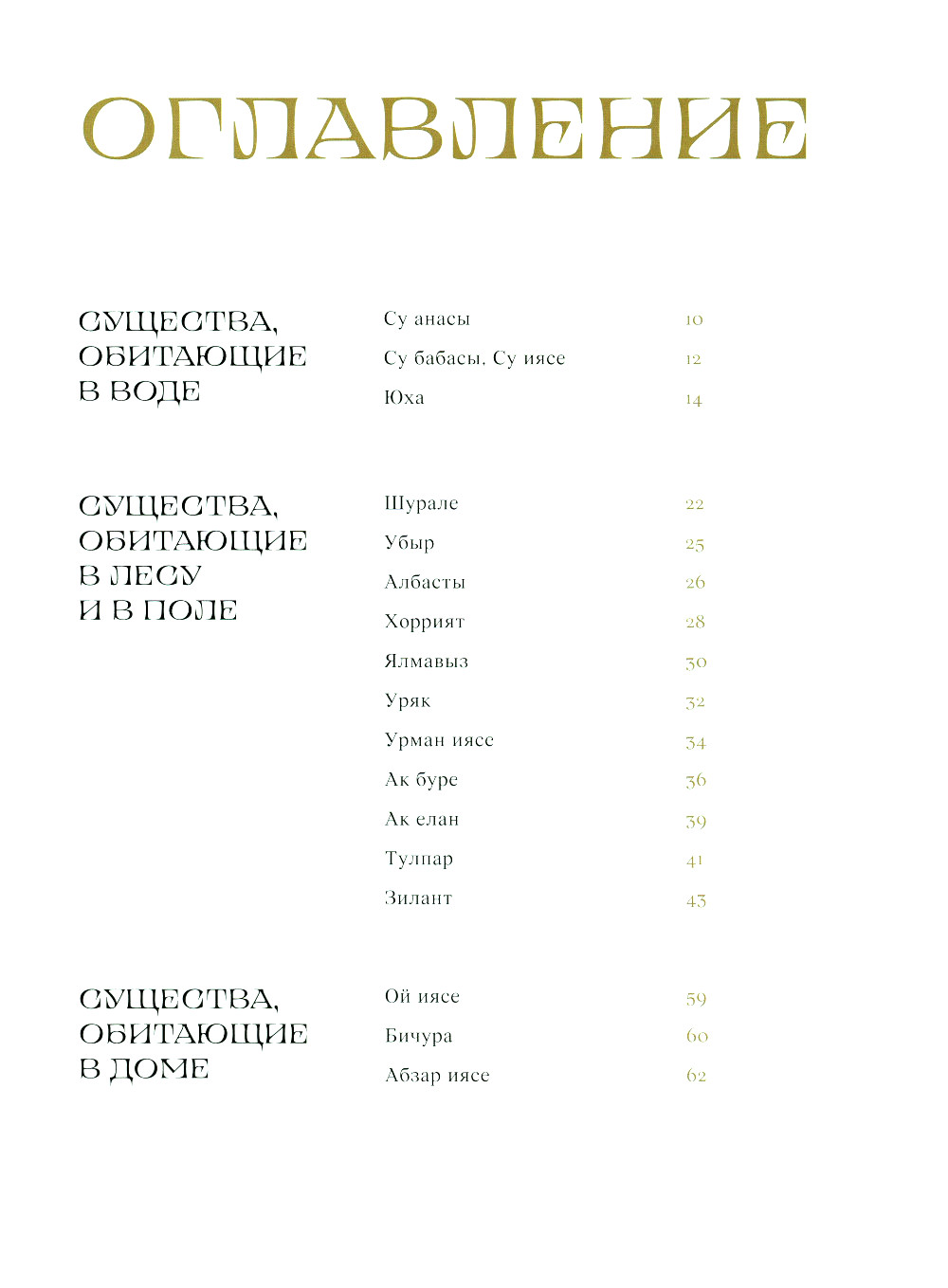 ОГЛАВЛЕНИЕ

СУЩЕСТВА, ОБИТАЮЩИЕ В ВОДЕ

Су анасы 10
Су бабасы, Су иясе 12
Юха 14

СУЩЕСТВА, ОБИТАЮЩИЕ В ЛЕСУ И В ПОЛЕ

Шурале 22
Убыр 25
Албасты 26
Хоррият 28
Ялмавыз 30
Уряк 32
Урман иясе 34
Ак буре 36
Ак елан 39
Тулпар 41
Зилант 43

СУЩЕСТВА, ОБИТАЮЩИЕ В ДОМЕ

Ой иясе 59
Бичура 60
Абзар иясе 62